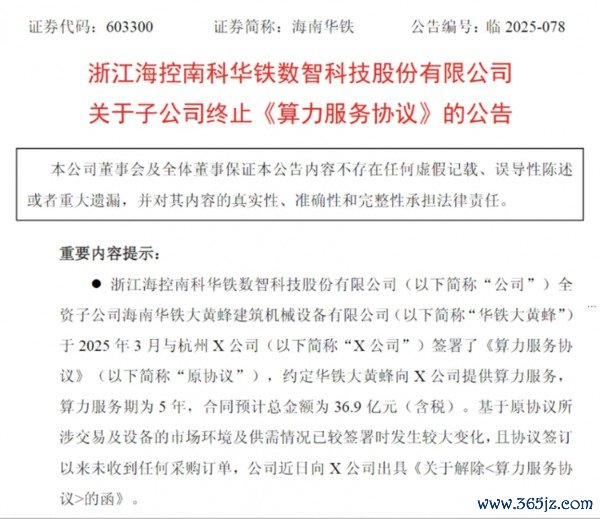 证券代码：603300　　证券简称：海南华铁　　公告编号：临 2025-078

浙江海控南科华铁数智科技股份有限公司
关于子公司终止《算力服务协议》的公告

本公司董事会及全体董事保证本公告内容不存在任何虚假记载、误导性陈述或者重大遗漏，并对其内容的真实性、准确性和完整性承担法律责任。

重要内容提示：

● 浙江海控南科华铁数智科技股份有限公司（以下简称“公司”）全资子公司海南华铁大黄蜂建筑机械设备有限公司（以下简称“华铁大黄蜂”）于 2025 年 3 月与杭州 X 公司（以下简称“X 公司”）签署了《算力服务协议》（以下简称“原协议”），约定华铁大黄蜂向 X 公司提供算力服务，算力服务期为 5 年，合同预计总金额为 36.9 亿元（含税）。基于原协议所涉交易及设备的市场环境及供需情况已较签署时发生较大变化，且协议签订以来未收到任何采购订单，公司近日向 X 公司出具《关于解除<算力服务协议>的函》。

www.365jz.com